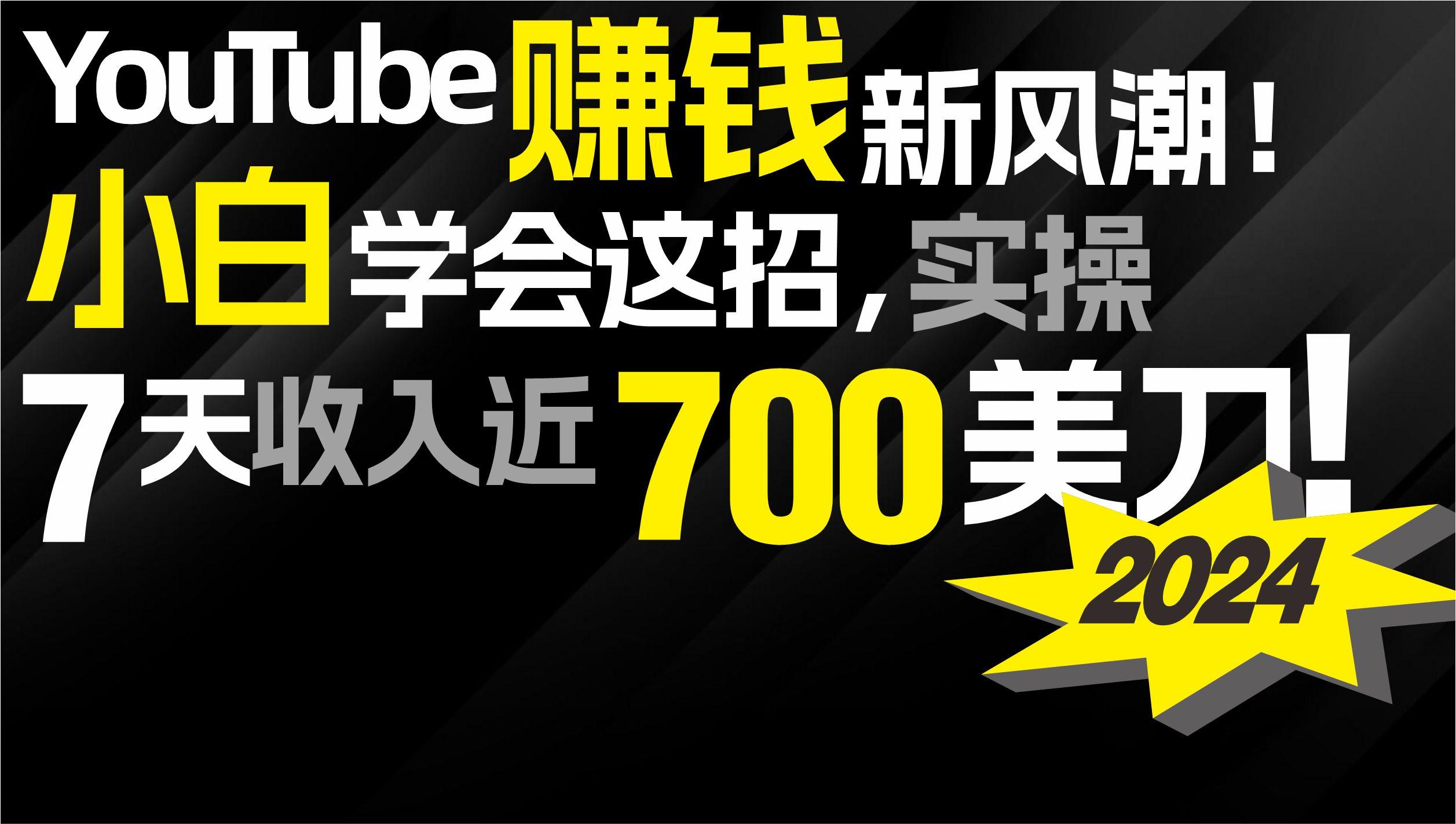 YouTube赚钱新风潮！
小白学会这招，实操
7天收入近700美刀！
2024